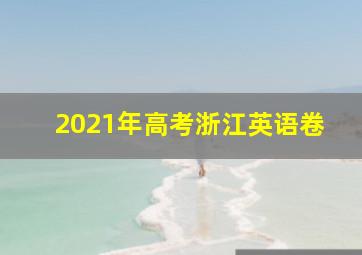 2021年高考浙江英语卷